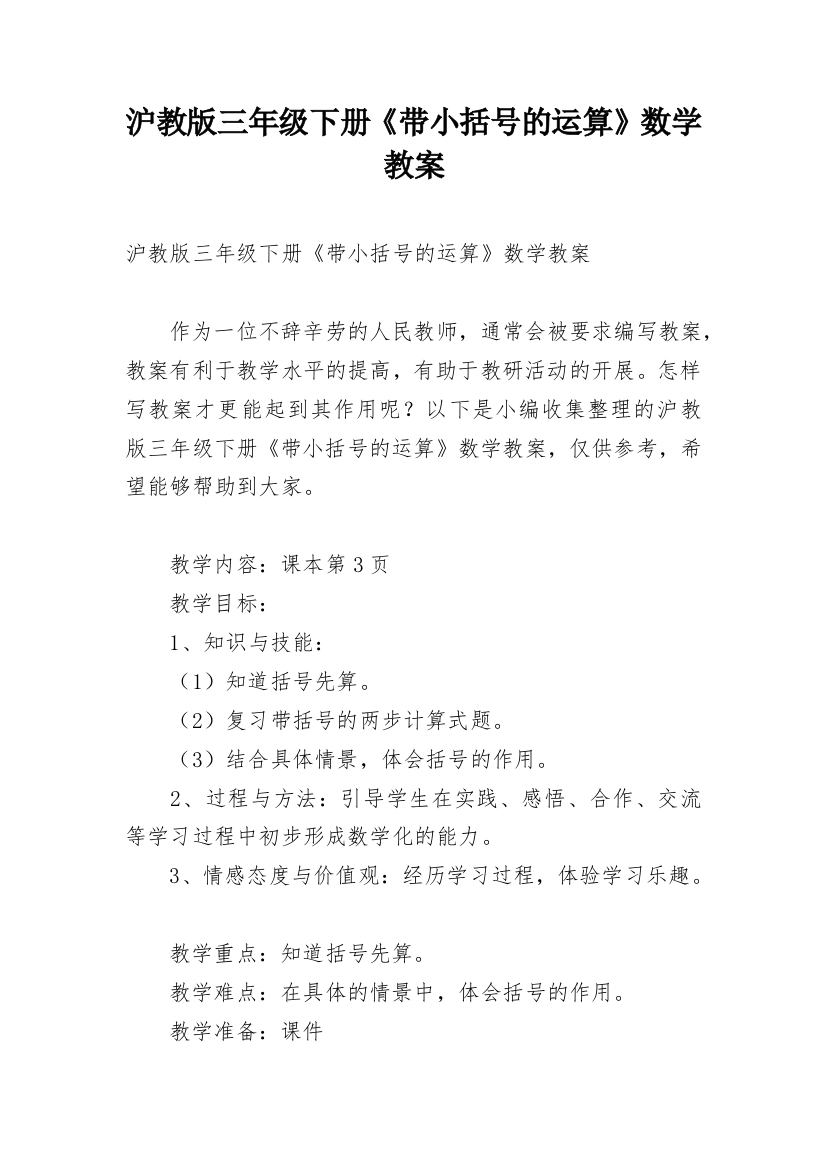 沪教版三年级下册《带小括号的运算》数学教案

沪教版三年级下册《带小括号的运算》数学教案

作为一位不辞辛劳的人民教师，通常会被要求编写教案，教案有利于教学水平的提高，有助于教研活动的开展。怎样写教案才更能起到其作用呢？以下是小编收集整理的沪教版三年级下册《带小括号的运算》数学教案，仅供参考，希望能够帮助到大家。

教学内容：课本第3页

教学目标：

1、知识与技能：

（1）知道括号先算。

（2）复习带括号的两步计算式题。

（3）结合具体情景，体会括号的作用。

2、过程与方法：引导学生在实践、感悟、合作、交流等学习过程中初步形成数学化的能力。

3、情感态度与价值观：经历学习过程，体验学习乐趣。

教学重点：知道括号先算。

教学难点：在具体的情景中，体会括号的作用。

教学准备：课件